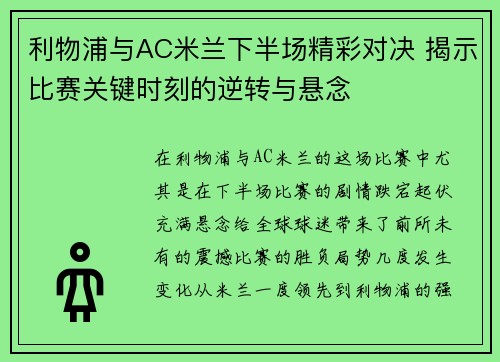 利物浦与AC米兰下半场精彩对决 揭示比赛关键时刻的逆转与悬念

在利物浦与AC米兰的这场比赛中尤其是在下半场比赛的剧情跌宕起伏充满悬念给全球球迷带来了前所未有的震撼比赛的胜负局势几度发生变化从米兰一度领先到利物浦的强